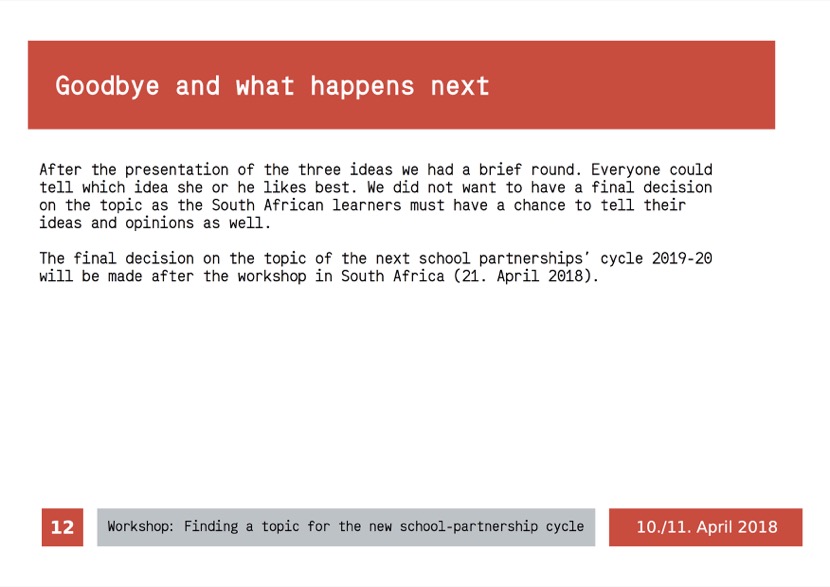 Goodbye and what happens next

After the presentation of the three ideas we had a brief round. Everyone could tell which idea she or he likes best. We did not want to have a final decision on the topic as the South African learners must have a chance to tell their ideas and opinions as well.

The final decision on the topic of the next school partnerships' cycle 2019-20 will be made after the workshop in South Africa (21. April 2018).

12

Workshop: Finding a topic for the new school-partnership cycle

10./11. April 2018